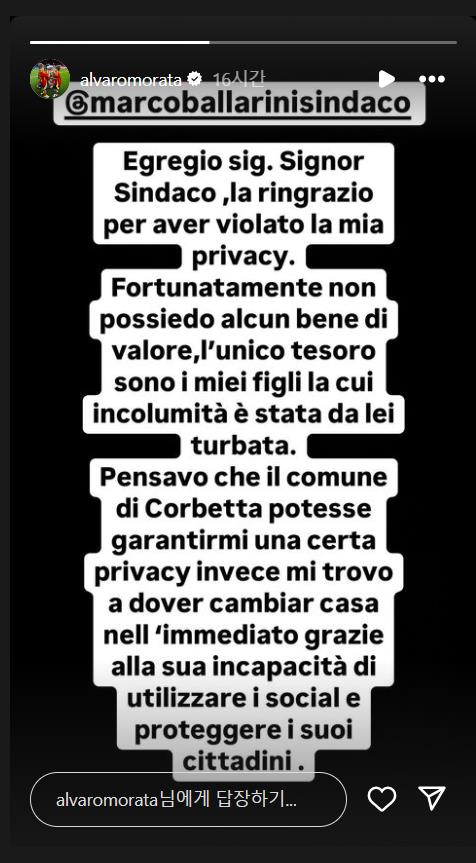 alvaromorata 16시간

@marcoballarinisindaco

Egregio sig. Signor Sindaco ,la ringrazio per aver violato la mia privacy.
Fortunatamente non possiedo alcun bene di valore,l'unico tesoro sono i miei figli la cui incolumità è stata da lei turbata.
Pensavo che il comune di Corbetta potesse garantirmi una certa privacy invece mi trovo a dover cambiar casa nell 'immediato grazie alla sua incapacità di utilizzare i social e proteggere i suoi cittadini .

alvaromorata님에게 답장하기...